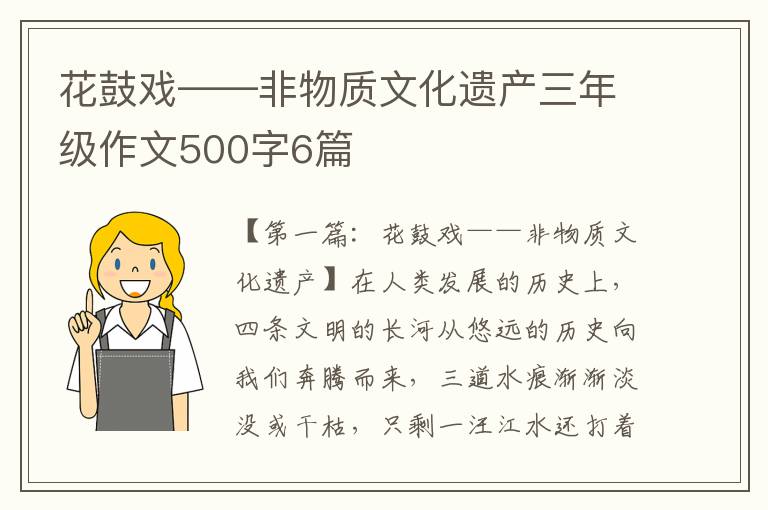 花鼓戏——非物质文化遗产三年级作文500字6篇

【第一篇：花鼓戏——非物质文化遗产】在人类发展的历史上，四条文明的长河从悠远的历史向我们奔腾而来，三道水痕渐渐淡没或干枯，只剩一汪江水还打着